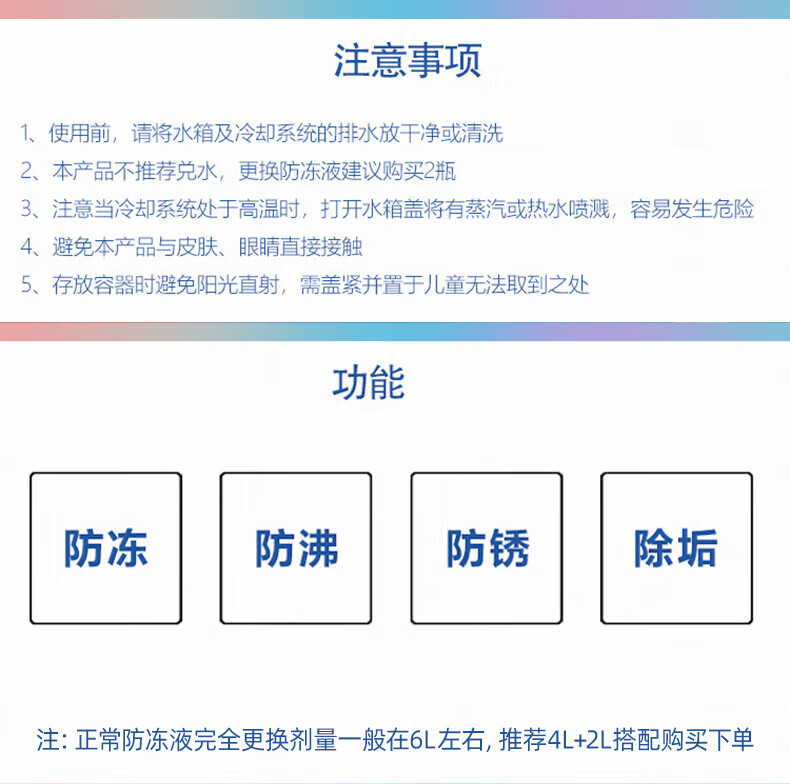 注意事项

1、使用前，请将水箱及冷却系统的排水放干净或清洗
2、本产品不推荐兑水，更换防冻液建议购买2瓶
3、注意当冷却系统处于高温时，打开水箱盖将有蒸汽或热水喷溅，容易发生危险
4、避免本产品与皮肤、眼睛直接接触
5、存放容器时避免阳光直射，需盖紧并置于儿童无法取到之处

功能

防冻

防沸

防锈

除垢

注:正常防冻液完全更换剂量一般在6L左右,推荐4L+2L搭配购买下单